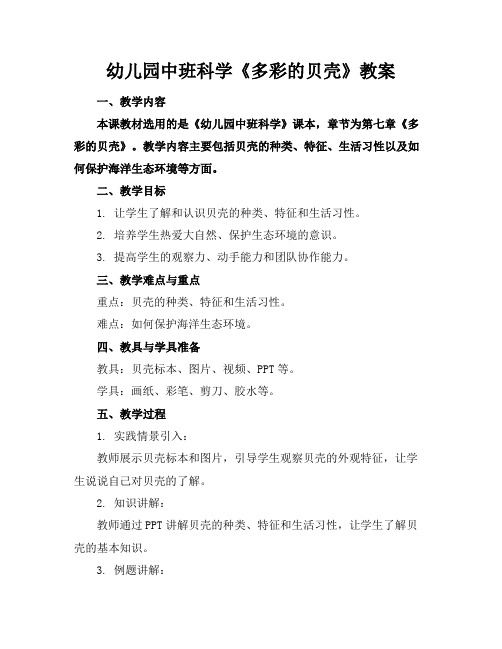 幼儿园中班科学《多彩的贝壳》教案

一、教学内容

本课教材选用的是《幼儿园中班科学》课本，章节为第七章《多彩的贝壳》。教学内容主要包括贝壳的种类、特征、生活习性以及如何保护海洋生态环境等方面。

二、教学目标

1. 让学生了解和认识贝壳的种类、特征和生活习性。

2. 培养学生热爱大自然、保护生态环境的意识。

3. 提高学生的观察力、动手能力和团队协作能力。

三、教学难点与重点

重点：贝壳的种类、特征和生活习性。

难点：如何保护海洋生态环境。

四、教具与学具准备

教具：贝壳标本、图片、视频、PPT等。

学具：画纸、彩笔、剪刀、胶水等。

五、教学过程

1. 实践情景引入：

教师展示贝壳标本和图片，引导学生观察贝壳的外观特征，让学生说说自己对贝壳的了解。

2. 知识讲解：

教师通过PPT讲解贝壳的种类、特征和生活习性，让学生了解贝壳的基本知识。

3. 例题讲解：